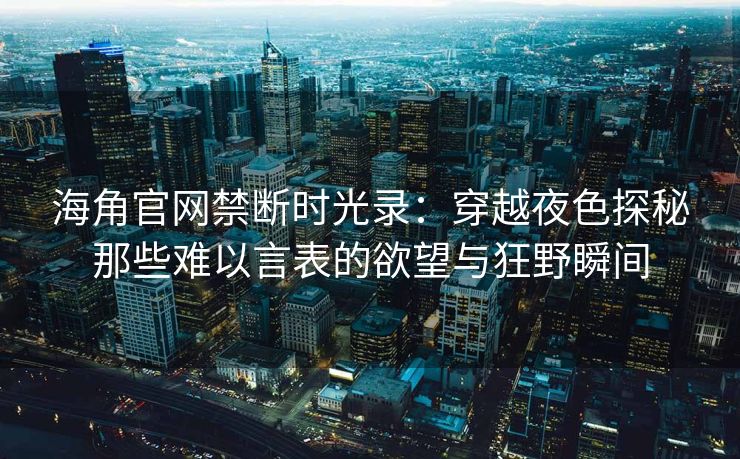 海角官网禁断时光录：穿越夜色探秘那些难以言表的欲望与狂野瞬间